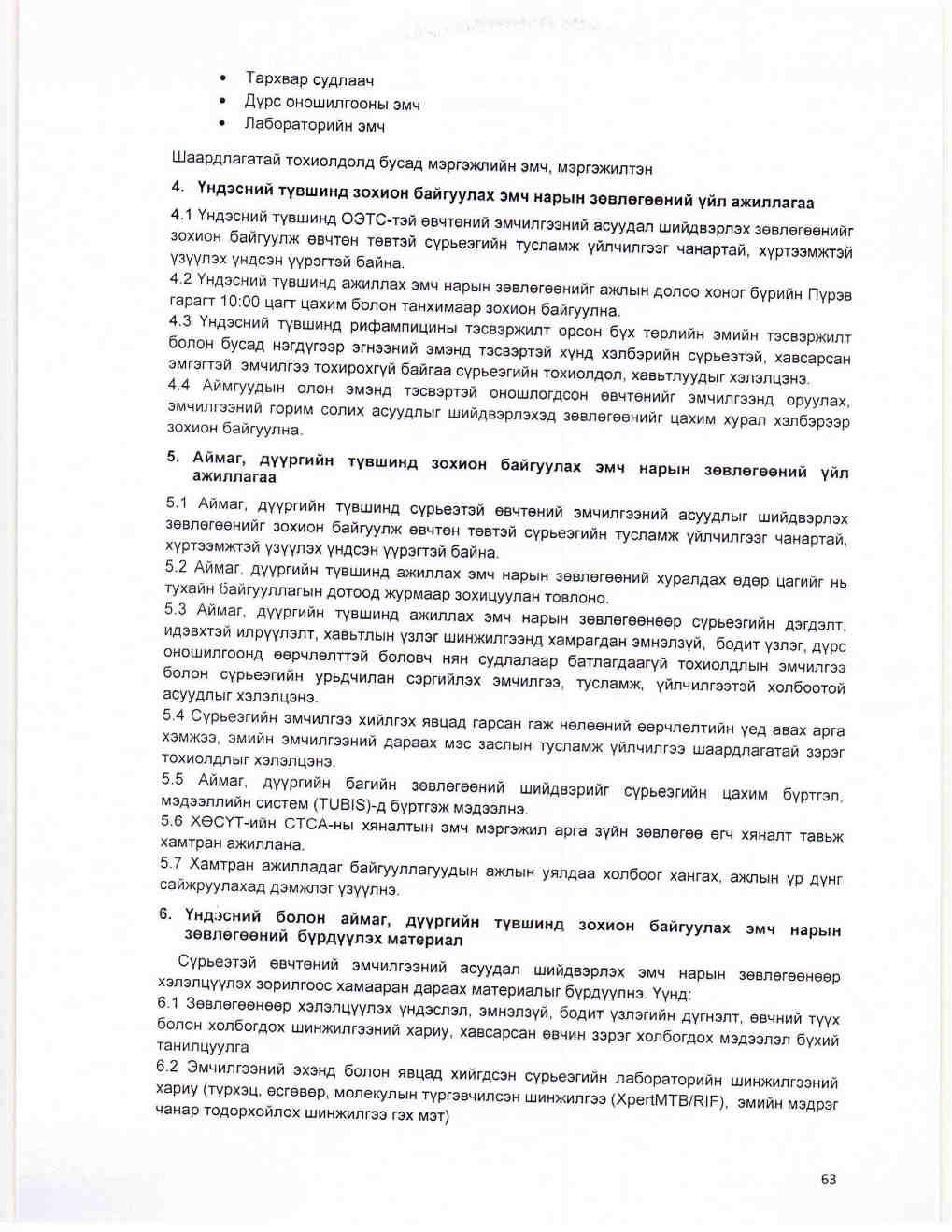 • Тархвар судлаач
• Дүрс оношилгооны эмч
• Лабораторийн эмч

Шаардлагатай тохиолдолд бусад мэргэжлийн эмч, мэргэжилтэн

4. Үндэсний түвшинд зохион байгуулах эмч нарын зөвлөгөөний үйл ажиллагаа

4.1 Үндэсний түвшинд ОЭТС-тэй өвчтөний эмчилгээний асуудал шийдвэрлэх зөвлөгөөнийг зохион байгуулж өвчтөн төвтэй сүрьеэгийн тусламж үйлчилгээг чанартай, хүртээмжтэй үзүүлэх үндсэн үүрэгтэй байна.
4.2 Үндэсний түвшинд ажиллах эмч нарын зөвлөгөөнийг ажлын долоо хоног бүрийн Пүрэв гарагт 10:00 цагт цахим болон танхимаар зохион байгуулна.
4.3 Үндэсний түвшинд рифампицины тэсвэржилт орсон бүх төрлийн эмийн тэсвэржилт болон бусад нэгдүгээр эгнээний эмэнд тэсвэртэй хүнд хэлбэрийн сүрьеэтэй, хавсарсан эмгэгтэй, эмчилгээ тохирохгүй байгаа сүрьеэгийн тохиолдол, хавьтлуудыг хэлэлцэнэ.
4.4 Аймгуудын олон эмэнд тэсвэртэй оношлогдсон өвчтөнийг эмчилгээнд оруулах, эмчилгээний горим солих асуудлыг шийдвэрлэхэд зөвлөгөөнийг цахим хурал хэлбэрээр зохион байгуулна.

5. Аймаг, дүүргийн түвшинд зохион байгуулах эмч нарын зөвлөгөөний үйл ажиллагаа

5.1 Аймаг, дүүргийн түвшинд сүрьеэтэй өвчтөний эмчилгээний асуудлыг шийдвэрлэх зөвлөгөөнийг зохион байгуулж өвчтөн төвтэй сүрьеэгийн тусламж үйлчилгээг чанартай, хүртээмжтэй үзүүлэх үндсэн үүрэгтэй байна.
5.2 Аймаг, дүүргийн түвшинд ажиллах эмч нарын зөвлөгөөний хуралдах өдөр цагийг нь тухайн байгууллагын дотоод журмаар зохицуулан товлоно.
5.3 Аймаг, дүүргийн түвшинд ажиллах эмч нарын зөвлөгөөнөөр сүрьеэгийн дэгдэлт, идэвхтэй илрүүлэлт, хавьтлын үзлэг шинжилгээнд хамрагдан эмнэлзүй, бодит үзлэг, дүрс оношилгоонд өөрчлөлттэй боловч нян судлалаар батлагдаагүй тохиолдлын эмчилгээ болон сүрьеэгийн урьдчилан сэргийлэх эмчилгээ, тусламж, үйлчилгээтэй холбоотой асуудлыг хэлэлцэнэ.
5.4 Сүрьеэгийн эмчилгээ хийлгэх явцад гарсан гаж нөлөөний өөрчлөлтийн үед авах арга хэмжээ, эмийн эмчилгээний дараах мэс заслын тусламж үйлчилгээ шаардлагатай зэрэг тохиолдлыг хэлэлцэнэ.
5.5 Аймаг, дүүргийн багийн зөвлөгөөний шийдвэрийг сүрьеэгийн цахим бүртгэл, мэдээллийн систем (TUBIS)-д бүртгэж мэдээлнэ.
5.6 ХӨСҮТ-ийн СТСА-ны хяналтын эмч мэргэжил арга зүйн зөвлөгөө өгч хяналт тавьж хамтран ажиллана.
5.7 Хамтран ажилладаг байгууллагуудын ажлын уялдаа холбоог хангах, ажлын үр дүнг сайжруулахад дэмжлэг үзүүлнэ.

6. Үндэсний болон аймаг, дүүргийн түвшинд зохион байгуулах эмч нарын зөвлөгөөний бүрдүүлэх материал

Сүрьеэтэй өвчтөний эмчилгээний асуудал шийдвэрлэх эмч нарын зөвлөгөөнөөр хэлэлцүүлэх зорилгоос хамааран дараах материалыг бүрдүүлнэ. Үүнд:
6.1 Зөвлөгөөнөөр хэлэлцүүлэх үндэслэл, эмнэлзүй, бодит үзлэгийн дүгнэлт, өвчний түүх болон холбогдох шинжилгээний хариу, хавсарсан өвчин зэрэг холбогдох мэдээлэл бүхий танилцуулга
6.2 Эмчилгээний эхэнд болон явцад хийгдсэн сүрьеэгийн лабораторийн шинжилгээний хариу (түрхэц, өсгөвөр, молекулын түргэвчилсэн шинжилгээ (XpertMTB/RIF), эмийн мэдрэг чанар тодорхойлох шинжилгээ гэх мэт)

63